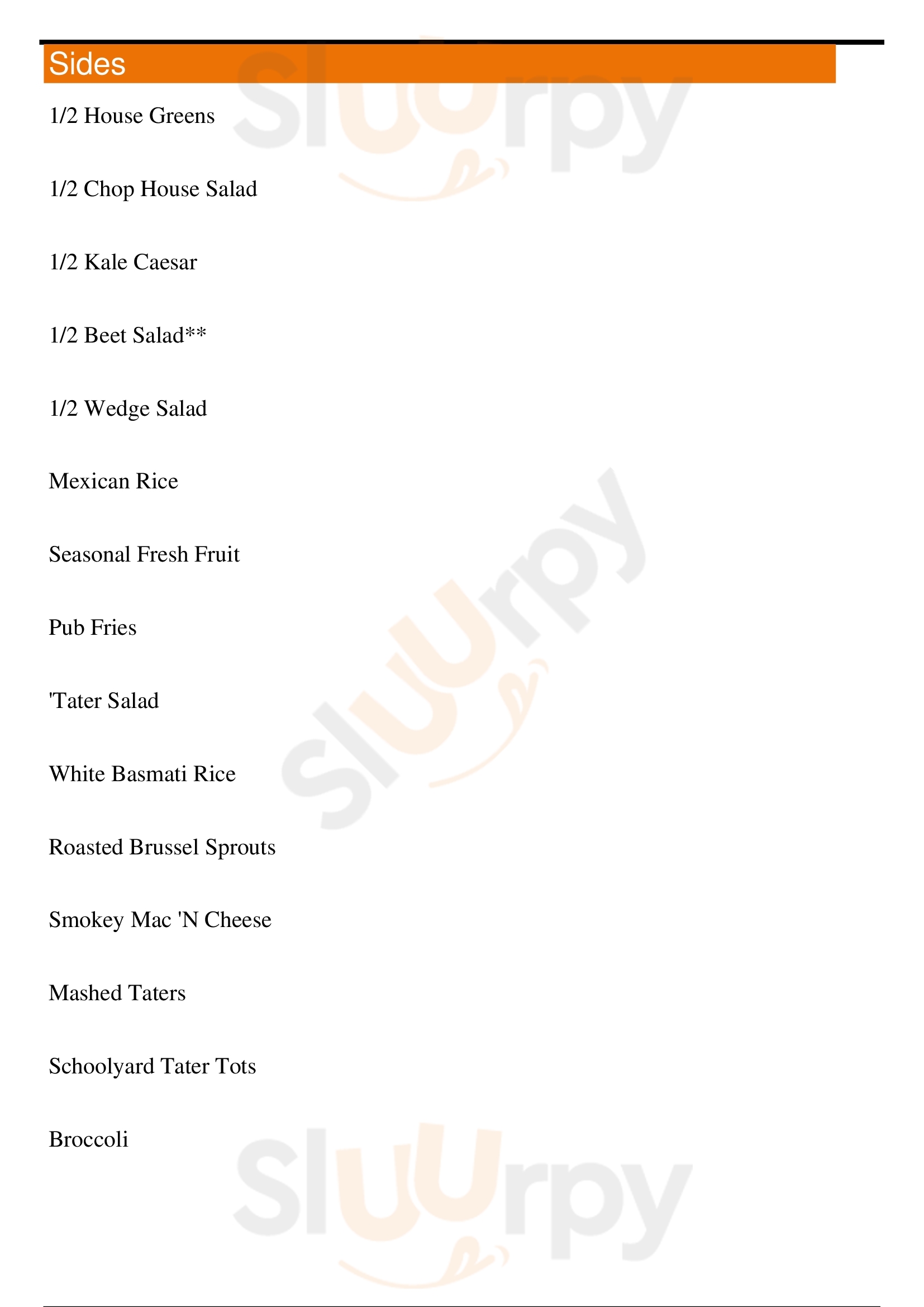 Sides

1/2 House Greens

1/2 Chop House Salad

1/2 Kale Caesar

1/2 Beet Salad**

1/2 Wedge Salad

Mexican Rice

Seasonal Fresh Fruit

Pub Fries

'Tater Salad

White Basmati Rice

Roasted Brussel Sprouts

Smokey Mac 'N Cheese

Mashed Taters

Schoolyard Tater Tots

Broccoli

Sluurpy